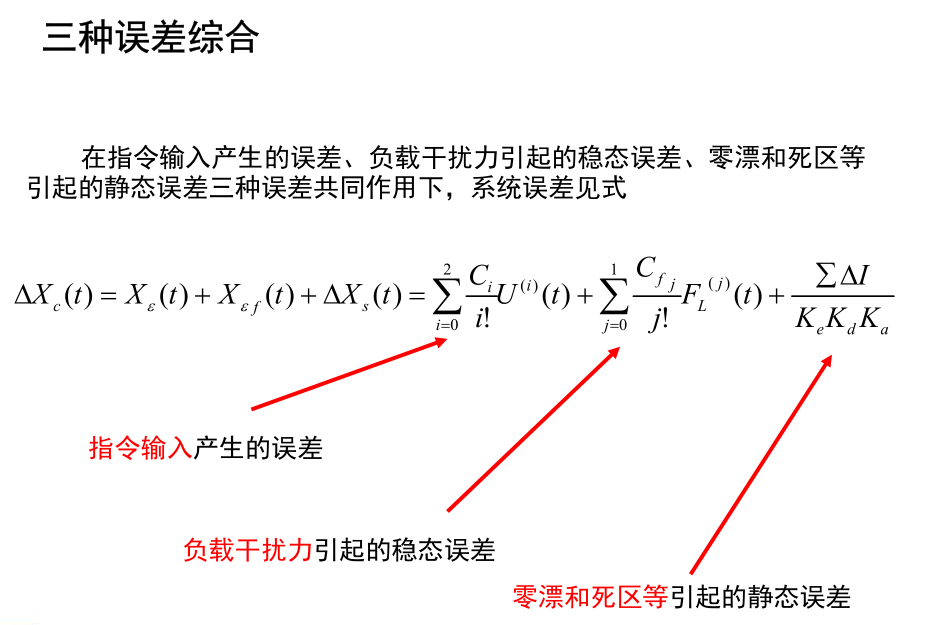 三种误差综合

在指令输入产生的误差、负载干扰力引起的稳态误差、零漂和死区等引起的静态误差三种误差共同作用下，系统误差见式

$\Delta X_c(t) = X_\varepsilon(t) + X_{\varepsilon f}(t) + \Delta X_s(t) = \sum_{i=0}^{2} \frac{C_i}{i!} U^{(i)}(t) + \sum_{j=0}^{1} \frac{C_{fj}}{j!} F_L^{(j)}(t) + \frac{\sum \Delta I}{K_e K_d K_a}$

指令输入产生的误差

负载干扰力引起的稳态误差

零漂和死区等引起的静态误差